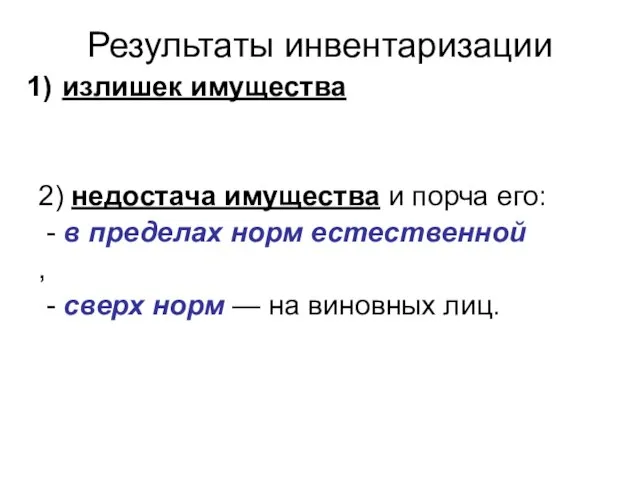 Результаты инвентаризации

1) излишек имущества

2) недостача имущества и порча его:
- в пределах норм естественной
,
- сверх норм — на виновных лиц.